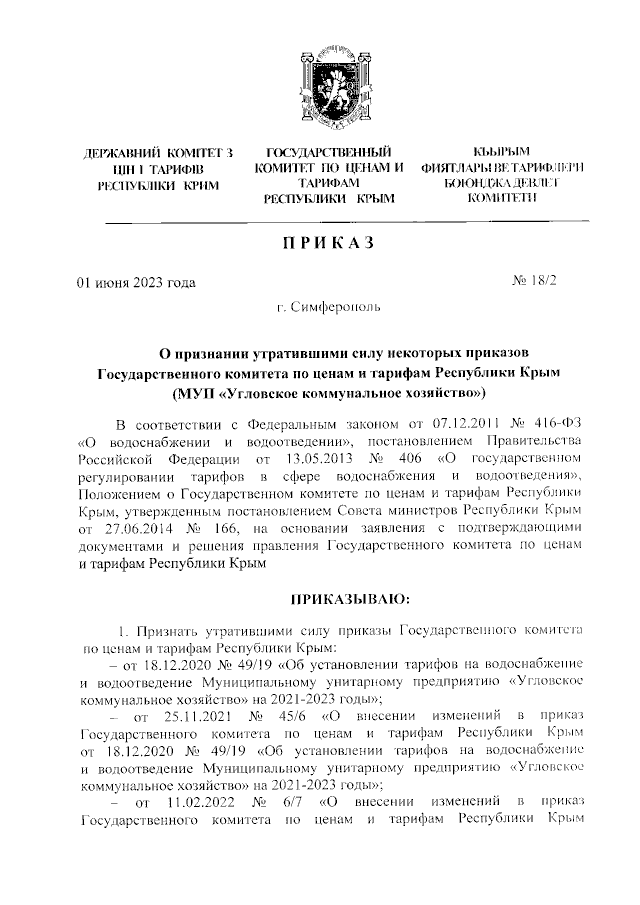 ДЕРЖАВНИЙ КОМІТЕТ З ЦІН І ТАРИФІВ РЕСПУБЛІКИ КРИМ

ГОСУДАРСТВЕННЫЙ КОМИТЕТ ПО ЦЕНАМ И ТАРИФАМ РЕСПУБЛИКИ КРЫМ

КЪЫРЫМ ФИЯТЛАРЫ ВЕ ТАРИФЛЕРИ БОЮНДЖА ДЕВЛЕТ КОМИТЕТИ

ПРИКАЗ

01 июня 2023 года

№ 18/2

г. Симферополь

О признании утратившими силу некоторых приказов Государственного комитета по ценам и тарифам Республики Крым (МУП «Угловское коммунальное хозяйство»)

В соответствии с Федеральным законом от 07.12.2011 № 416-ФЗ «О водоснабжении и водоотведении», постановлением Правительства Российской Федерации от 13.05.2013 № 406 «О государственном регулировании тарифов в сфере водоснабжения и водоотведения», Положением о Государственном комитете по ценам и тарифам Республики Крым, утвержденным постановлением Совета министров Республики Крым от 27.06.2014 № 166, на основании заявления с подтверждающими документами и решения правления Государственного комитета по ценам и тарифам Республики Крым

ПРИКАЗЫВАЮ:

1. Признать утратившими силу приказы Государственного комитета по ценам и тарифам Республики Крым:

– от 18.12.2020 № 49/19 «Об установлении тарифов на водоснабжение и водоотведение Муниципальному унитарному предприятию «Угловское коммунальное хозяйство» на 2021-2023 годы»;

– от 25.11.2021 № 45/6 «О внесении изменений в приказ Государственного комитета по ценам и тарифам Республики Крым от 18.12.2020 № 49/19 «Об установлении тарифов на водоснабжение и водоотведение Муниципальному унитарному предприятию «Угловское коммунальное хозяйство» на 2021-2023 годы»;

– от 11.02.2022 № 6/7 «О внесении изменений в приказ Государственного комитета по ценам и тарифам Республики Крым